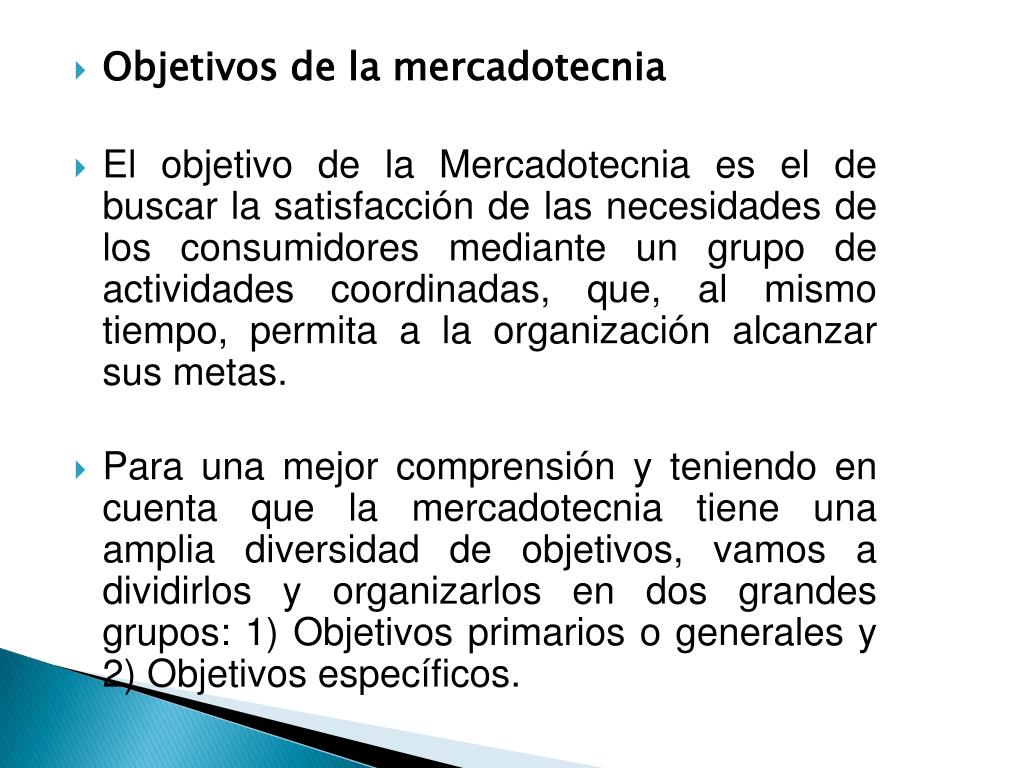 Objetivos de la mercadotecnia

El objetivo de la Mercadotecnia es el de buscar la satisfacción de las necesidades de los consumidores mediante un grupo de actividades coordinadas, que, al mismo tiempo, permita a la organización alcanzar sus metas.

Para una mejor comprensión y teniendo en cuenta que la mercadotecnia tiene una amplia diversidad de objetivos, vamos a dividirlos y organizarlos en dos grandes grupos: 1) Objetivos primarios o generales y 2) Objetivos específicos.